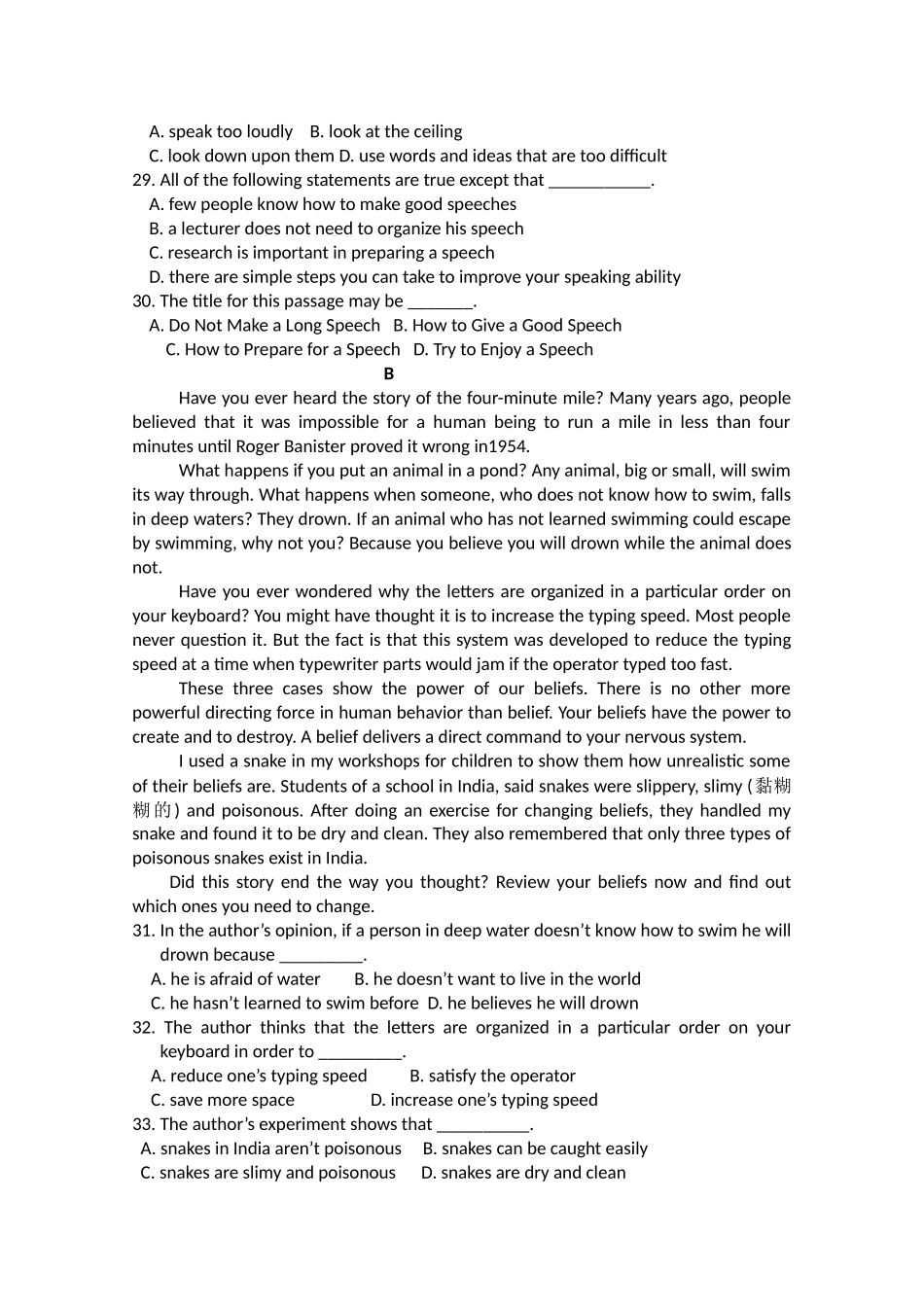 A. speak too loudly B. look at the ceiling
C. look down upon them D. use words and ideas that are too difficult
29. All of the following statements are true except that ____.
A. few people know how to make good speeches
B. a lecturer does not need to organize his speech
C. research is important in preparing a speech
D. there are simple steps you can take to improve your speaking ability
30. The title for this passage may be ____.
A. Do Not Make a Long Speech B. How to Give a Good Speech
C. How to Prepare for a Speech D. Try to Enjoy a Speech

B

Have you ever heard the story of the four-minute mile? Many years ago, people believed that it was impossible for a human being to run a mile in less than four minutes until Roger Banister proved it wrong in1954.

What happens if you put an animal in a pond? Any animal, big or small, will swim its way through. What happens when someone, who does not know how to swim, falls in deep waters? They drown. If an animal who has not learned swimming could escape by swimming, why not you? Because you believe you will drown while the animal does not.

Have you ever wondered why the letters are organized in a particular order on your keyboard? You might have thought it is to increase the typing speed. Most people never question it. But the fact is that this system was developed to reduce the typing speed at a time when typewriter parts would jam if the operator typed too fast.

These three cases show the power of our beliefs. There is no other more powerful directing force in human behavior than belief. Your beliefs have the power to create and to destroy. A belief delivers a direct command to your nervous system.

I used a snake in my workshops for children to show them how unrealistic some of their beliefs are. Students of a school in India, said snakes were slippery, slimy (黏糊糊的) and poisonous. After doing an exercise for changing beliefs, they handled my snake and found it to be dry and clean. They also remembered that only three types of poisonous snakes exist in India.

Did this story end the way you thought? Review your beliefs now and find out which ones you need to change.
31. In the author's opinion, if a person in deep water doesn't know how to swim he will drown because ____.
A. he is afraid of water B. he doesn't want to live in the world
C. he hasn't learned to swim before D. he believes he will drown
32. The author thinks that the letters are organized in a particular order on your keyboard in order to ____.
A. reduce one's typing speed B. satisfy the operator
C. save more space D. increase one's typing speed
33. The author's experiment shows that ____.
A. snakes in India aren't poisonous B. snakes can be caught easily
C. snakes are slimy and poisonous D. snakes are dry and clean